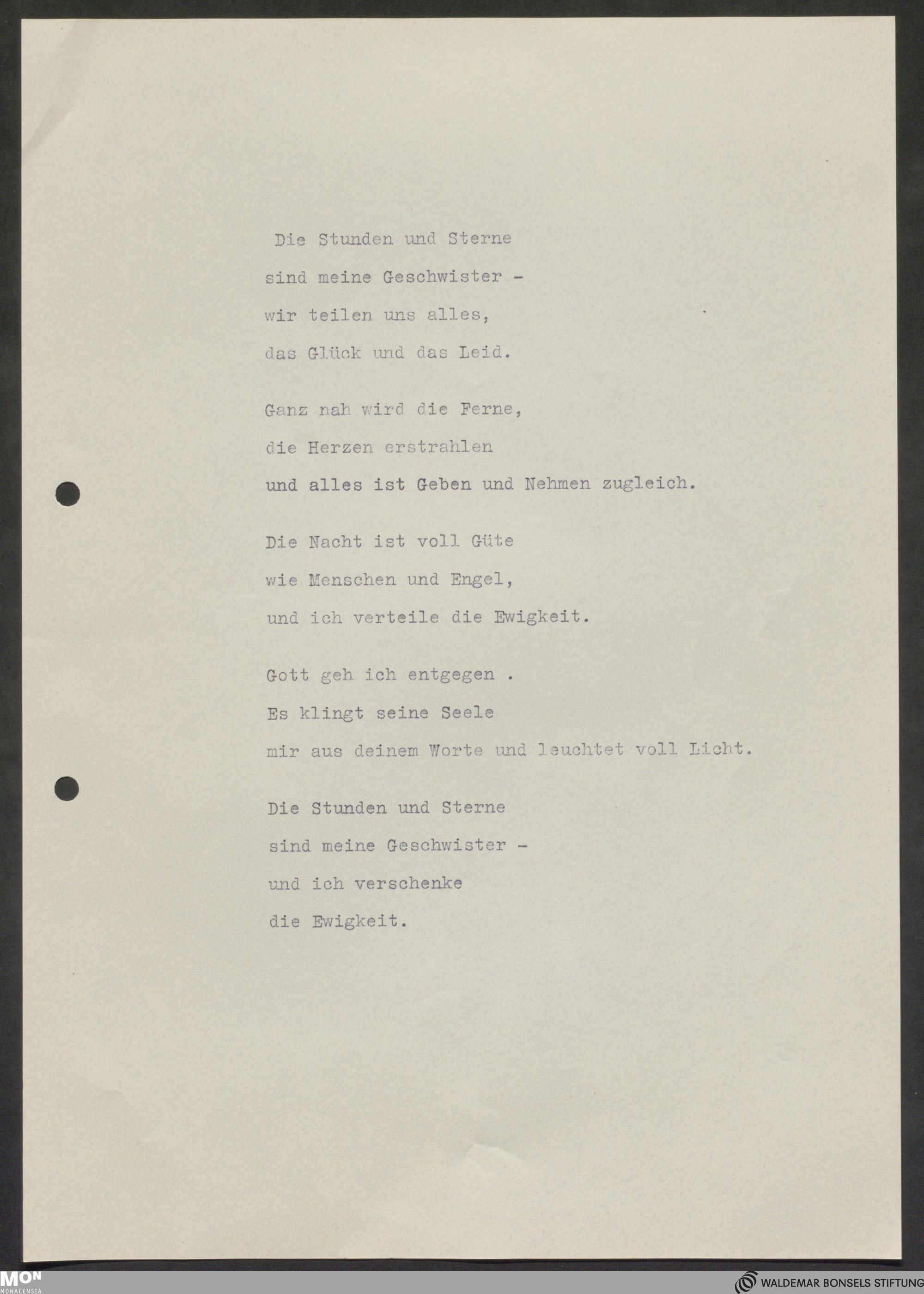 Die Stunden und Sterne
sind meine Geschwister -
wir teilen uns alles,
das Glück und das Leid.

Ganz nah wird die Ferne,
die Herzen erstrahlen
und alles ist Geben und Nehmen zugleich.

Die Nacht ist voll Güte
wie Menschen und Engel,
und ich verteile die Ewigkeit.

Gott geh ich entgegen .
Es klingt seine Seele
mir aus deinem Worte und leuchtet voll Licht.

Die Stunden und Sterne
sind meine Geschwister -
und ich verschenke
die Ewigkeit.

MON
MONACENSIA

WALDEMAR BONSELS STIFTUNG